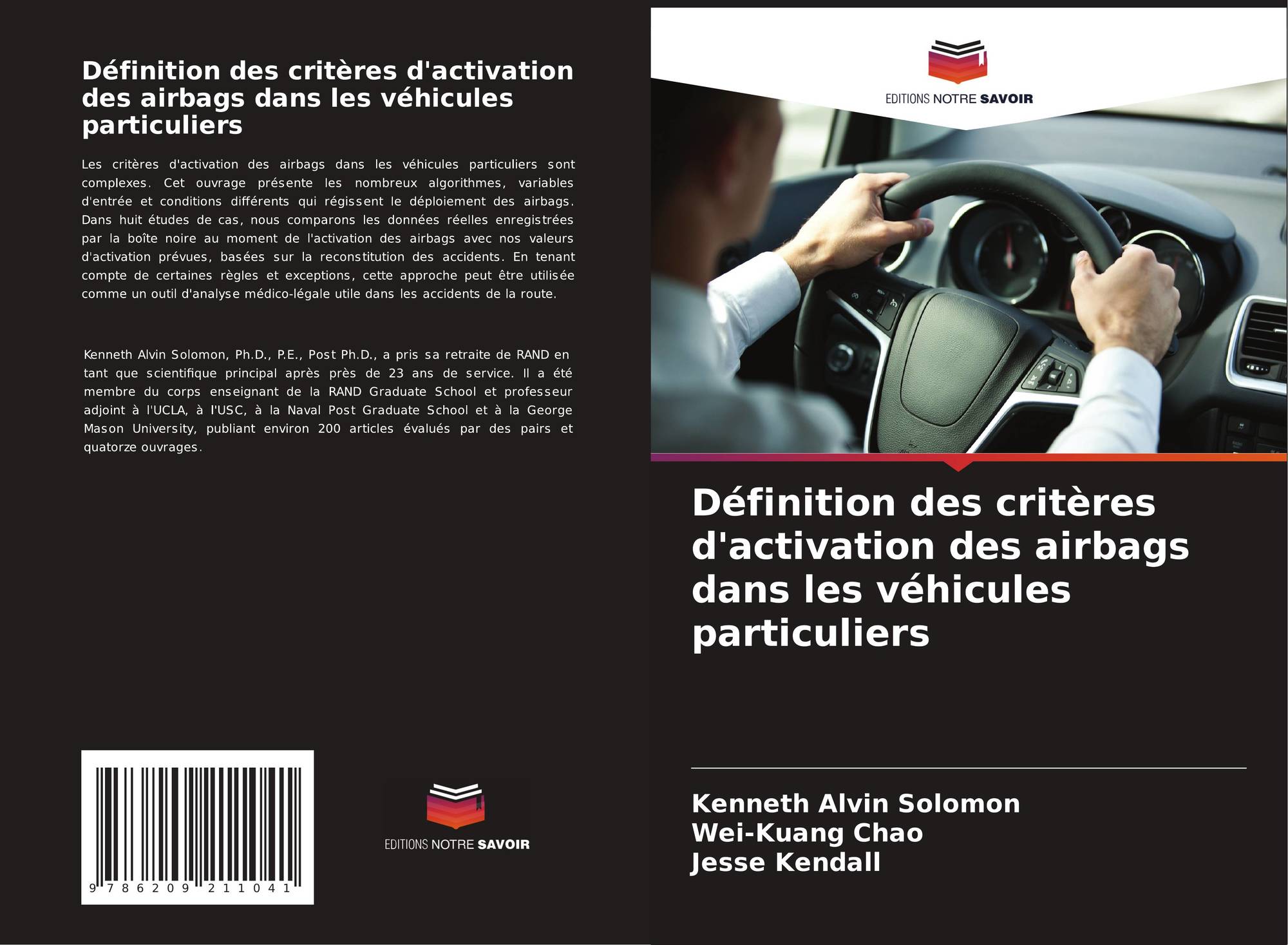 Définition des critères d'activation des airbags dans les véhicules particuliers

Les critères d'activation des airbags dans les véhicules particuliers sont complexes. Cet ouvrage présente les nombreux algorithmes, variables d'entrée et conditions différents qui régissent le déploiement des airbags. Dans huit études de cas, nous comparons les données réelles enregistrées par la boîte noire au moment de l'activation des airbags avec nos valeurs d'activation prévues, basées sur la reconstitution des accidents. En tenant compte de certaines règles et exceptions, cette approche peut être utilisée comme un outil d'analyse médico-légale utile dans les accidents de la route.

Kenneth Alvin Solomon, Ph.D., P.E., Post Ph.D., a pris sa retraite de RAND en tant que scientifique principal après près de 23 ans de service. Il a été membre du corps enseignant de la RAND Graduate School et professeur adjoint à l'UCLA, à l'USC, à la Naval Post Graduate School et à la George Mason University, publiant environ 200 articles évalués par des pairs et quatorze ouvrages.

9 786209 211041

EDITIONS NOTRE SAVOIR

EDITIONS NOTRE SAVOIR

Définition des critères d'activation des airbags dans les véhicules particuliers

Kenneth Alvin Solomon
Wei-Kuang Chao
Jesse Kendall